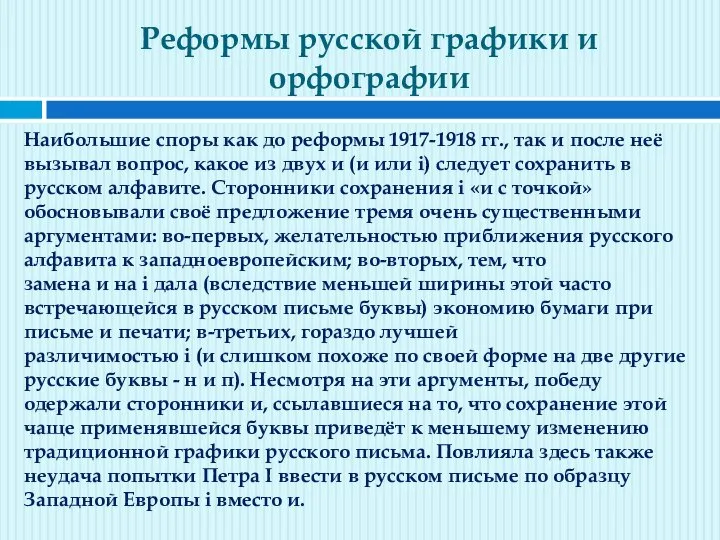 Реформы русской графики и орфографии

Наибольшие споры как до реформы 1917-1918 гг., так и после неё вызывал вопрос, какое из двух и (и или і) следует сохранить в русском алфавите. Сторонники сохранения і «и с точкой» обосновывали своё предложение тремя очень существенными аргументами: во-первых, желательностью приближения русского алфавита к западноевропейским; во-вторых, тем, что замена и на і дала (вследствие меньшей ширины этой часто встречающейся в русском письме буквы) экономию бумаги при письме и печати; в-третьих, гораздо лучшей различимостью і (и слишком похоже по своей форме на две другие русские буквы - н и п). Несмотря на эти аргументы, победу одержали сторонники и, ссылавшиеся на то, что сохранение этой чаще применявшейся буквы приведёт к меньшему изменению традиционной графики русского письма. Повлияла здесь также неудача попытки Петра I ввести в русском письме по образцу Западной Европы і вместо и.